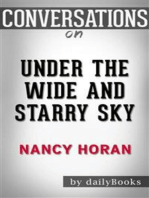 CONVERSATIONS
on

UNDER THE WIDE AND STARRY SKY

NANCY HORAN

by dailyBooks